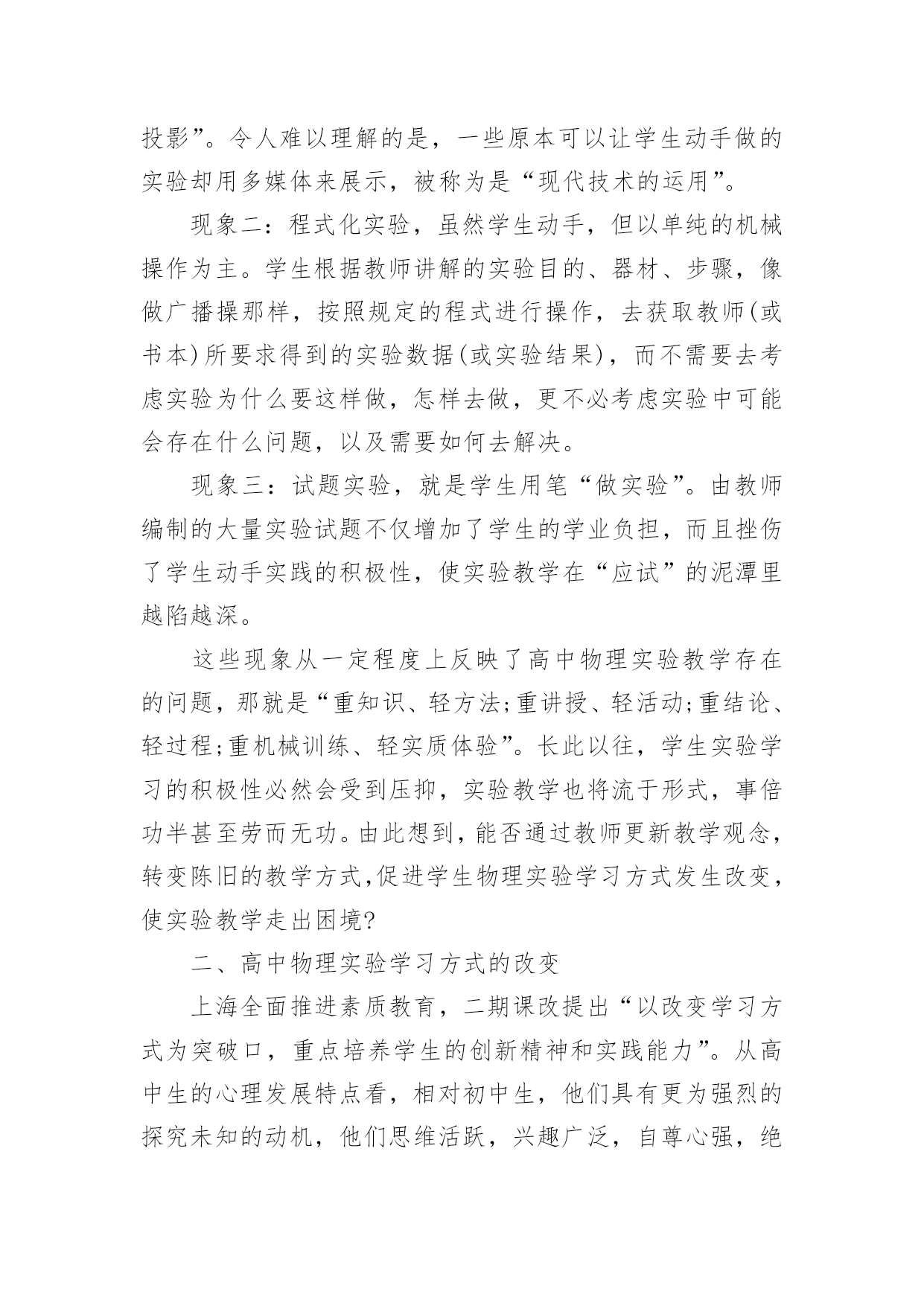 投影”。令人难以理解的是，一些原本可以让学生动手做的实验却用多媒体来展示，被称为是“现代技术的运用”。

现象二：程式化实验，虽然学生动手，但以单纯的机械操作为主。学生根据教师讲解的实验目的、器材、步骤，像做广播操那样，按照规定的程式进行操作，去获取教师(或书本)所要求得到的实验数据(或实验结果)，而不需要去考虑实验为什么要这样做，怎样去做，更不必考虑实验中可能会存在什么问题，以及需要如何去解决。

现象三：试题实验，就是学生用笔“做实验”。由教师编制的大量实验试题不仅增加了学生的学业负担，而且挫伤了学生动手实践的积极性，使实验教学在“应试”的泥潭里越陷越深。

这些现象从一定程度上反映了高中物理实验教学存在的问题，那就是“重知识、轻方法;重讲授、轻活动;重结论、轻过程;重机械训练、轻实质体验”。长此以往，学生实验学习的积极性必然会受到压抑，实验教学也将流于形式，事倍功半甚至劳而无功。由此想到，能否通过教师更新教学观念，转变陈旧的教学方式,促进学生物理实验学习方式发生改变，使实验教学走出困境?

二、高中物理实验学习方式的改变

上海全面推进素质教育，二期课改提出“以改变学习方式为突破口，重点培养学生的创新精神和实践能力”。从高中生的心理发展特点看，相对初中生，他们具有更为强烈的探究未知的动机，他们思维活跃，兴趣广泛，自尊心强，绝